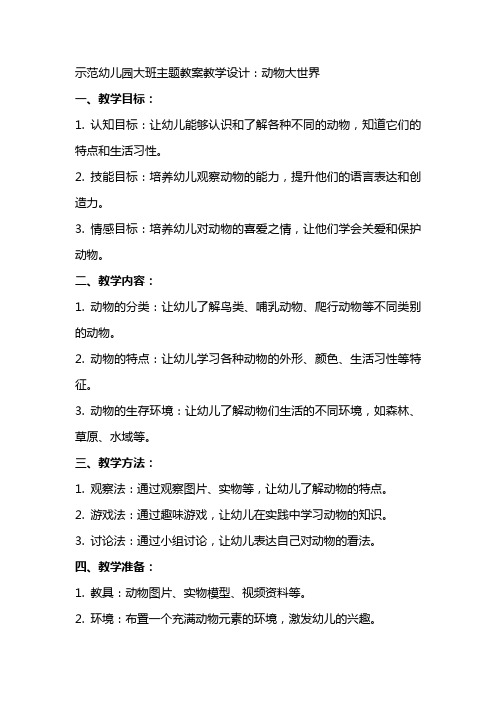 示范幼儿园大班主题教案教学设计：动物大世界

一、教学目标：

1. 认知目标：让幼儿能够认识和了解各种不同的动物，知道它们的特点和生活习性。

2. 技能目标：培养幼儿观察动物的能力，提升他们的语言表达和创造力。

3. 情感目标：培养幼儿对动物的喜爱之情，让他们学会关爱和保护动物。

二、教学内容：

1. 动物的分类：让幼儿了解鸟类、哺乳动物、爬行动物等不同类别的动物。

2. 动物的特点：让幼儿学习各种动物的外形、颜色、生活习性等特征。

3. 动物的生存环境：让幼儿了解动物们生活的不同环境，如森林、草原、水域等。

三、教学方法：

1. 观察法：通过观察图片、实物等，让幼儿了解动物的特点。

2. 游戏法：通过趣味游戏，让幼儿在实践中学习动物的知识。

3. 讨论法：通过小组讨论，让幼儿表达自己对动物的看法。

四、教学准备：

1. 教具：动物图片、实物模型、视频资料等。

2. 环境：布置一个充满动物元素的环境，激发幼儿的兴趣。